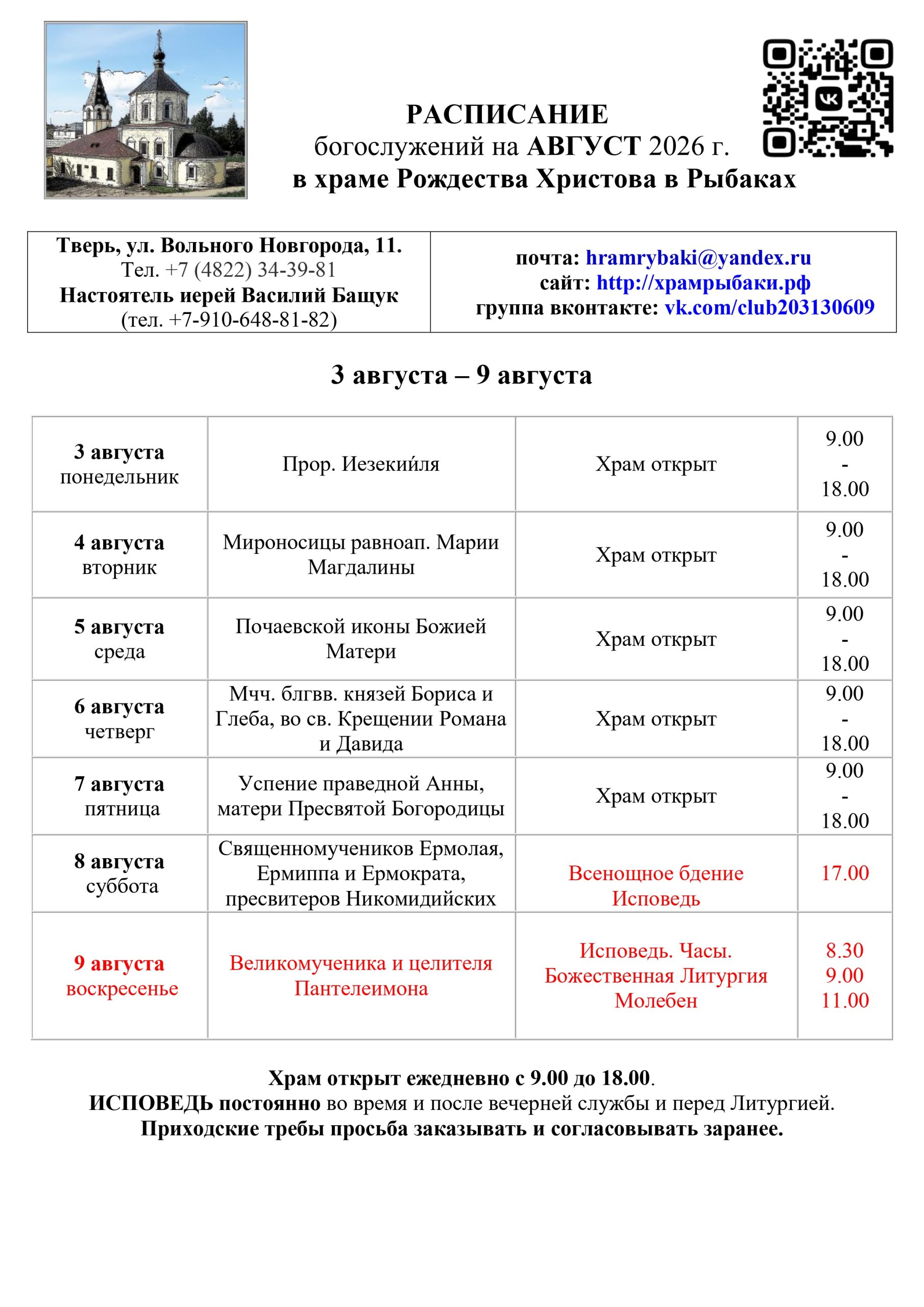 РАСПИСАНИЕ
богослужений на АВГУСТ 2026 г.
в храме Рождества Христова в Рыбаках

| Тверь, ул. Вольного Новгорода, 11. Тел. +7 (4822) 34-39-81 Настоятель иерей Василий Бащук (тел. +7-910-648-81-82) | почта: hramrybaki@yandex.ru сайт: http://храмрыбаки.рф группа вконтакте: vk.com/club203130609 |
|---|---|

3 августа – 9 августа

| 3 августа понедельник | Прор. Иезекии́ля | Храм открыт | 9.00 - 18.00 |
|---|---|---|---|
| 4 августа вторник | Мироносицы равноап. Марии Магдалины | Храм открыт | 9.00 - 18.00 |
| 5 августа среда | Почаевской иконы Божией Матери | Храм открыт | 9.00 - 18.00 |
| 6 августа четверг | Мчч. блгвв. князей Бориса и Глеба, во св. Крещении Романа и Давида | Храм открыт | 9.00 - 18.00 |
| 7 августа пятница | Успение праведной Анны, матери Пресвятой Богородицы | Храм открыт | 9.00 - 18.00 |
| 8 августа суббота | Священномучеников Ермолая, Ермиппа и Ермократа, пресвитеров Никомидийских | Всенощное бдение Исповедь | 17.00 |
| 9 августа воскресенье | Великомученика и целителя Пантелеимона | Исповедь. Часы. Божественная Литургия Молебен | 8.30 9.00 11.00 |

Храм открыт ежедневно с 9.00 до 18.00.
ИСПОВЕДЬ постоянно во время и после вечерней службы и перед Литургией.
Приходские требы просьба заказывать и согласовывать заранее.